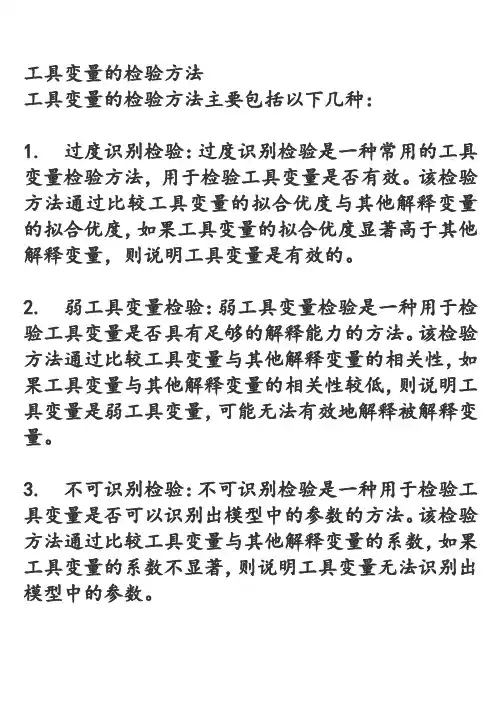 工具变量的检验方法
工具变量的检验方法主要包括以下几种：

1.　过度识别检验：过度识别检验是一种常用的工具变量检验方法，用于检验工具变量是否有效。该检验方法通过比较工具变量的拟合优度与其他解释变量的拟合优度，如果工具变量的拟合优度显著高于其他解释变量，则说明工具变量是有效的。

2.　弱工具变量检验：弱工具变量检验是一种用于检验工具变量是否具有足够的解释能力的方法。该检验方法通过比较工具变量与其他解释变量的相关性，如果工具变量与其他解释变量的相关性较低，则说明工具变量是弱工具变量，可能无法有效地解释被解释变量。

3.　不可识别检验：不可识别检验是一种用于检验工具变量是否可以识别出模型中的参数的方法。该检验方法通过比较工具变量与其他解释变量的系数，如果工具变量的系数不显著，则说明工具变量无法识别出模型中的参数。